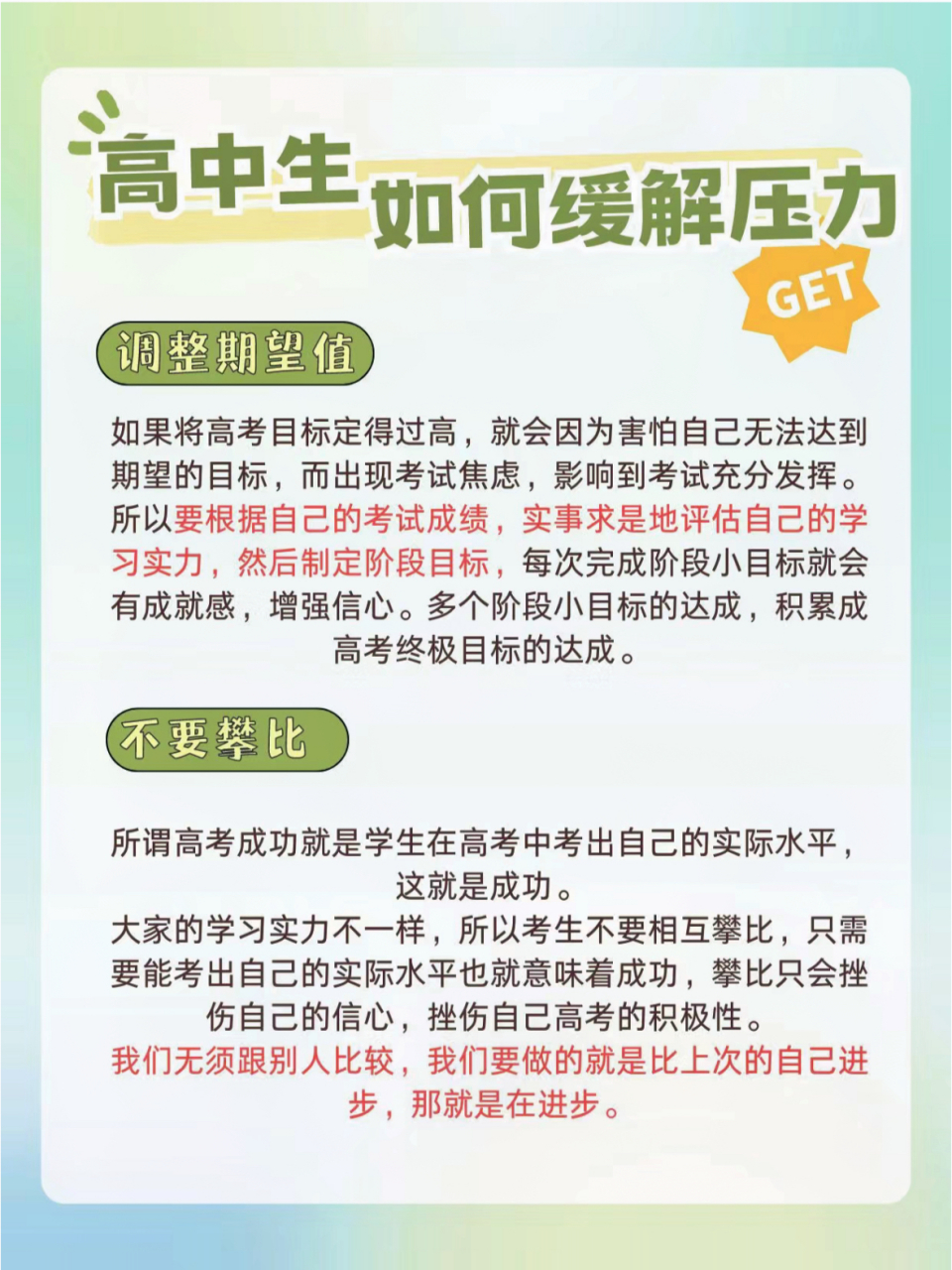 高中生如何缓解压力

GET

调整期望值

如果将高考目标定得过高，就会因为害怕自己无法达到期望的目标，而出现考试焦虑，影响到考试充分发挥。所以要根据自己的考试成绩，实事求是地评估自己的学习实力，然后制定阶段目标，每次完成阶段小目标就会有成就感，增强信心。多个阶段小目标的达成，积累成高考终极目标的达成。

不要攀比

所谓高考成功就是学生在高考中考出自己的实际水平，这就是成功。
大家的学习实力不一样，所以考生不要相互攀比，只需要能考出自己的实际水平也就意味着成功，攀比只会挫伤自己的信心，挫伤自己高考的积极性。
我们无须跟别人比较，我们要做的就是比上次的自己进步，那就是在进步。